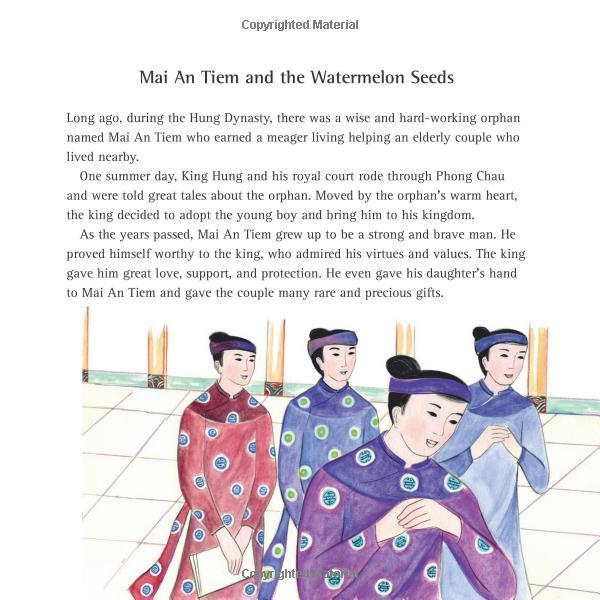 Copyrighted Material

Mai An Tiem and the Watermelon Seeds

Long ago, during the Hung Dynasty, there was a wise and hard-working orphan named Mai An Tiem who earned a meager living helping an elderly couple who lived nearby.

One summer day, King Hung and his royal court rode through Phong Chau and were told great tales about the orphan. Moved by the orphan's warm heart, the king decided to adopt the young boy and bring him to his kingdom.

As the years passed, Mai An Tiem grew up to be a strong and brave man. He proved himself worthy to the king, who admired his virtues and values. The king gave him great love, support, and protection. He even gave his daughter's hand to Mai An Tiem and gave the couple many rare and precious gifts.

Copyrighted Material